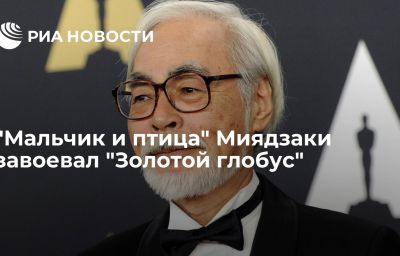 РИА НОВОСТИ

"Мальчик и птица" Миядзаки завоевал "Золотой глобус"